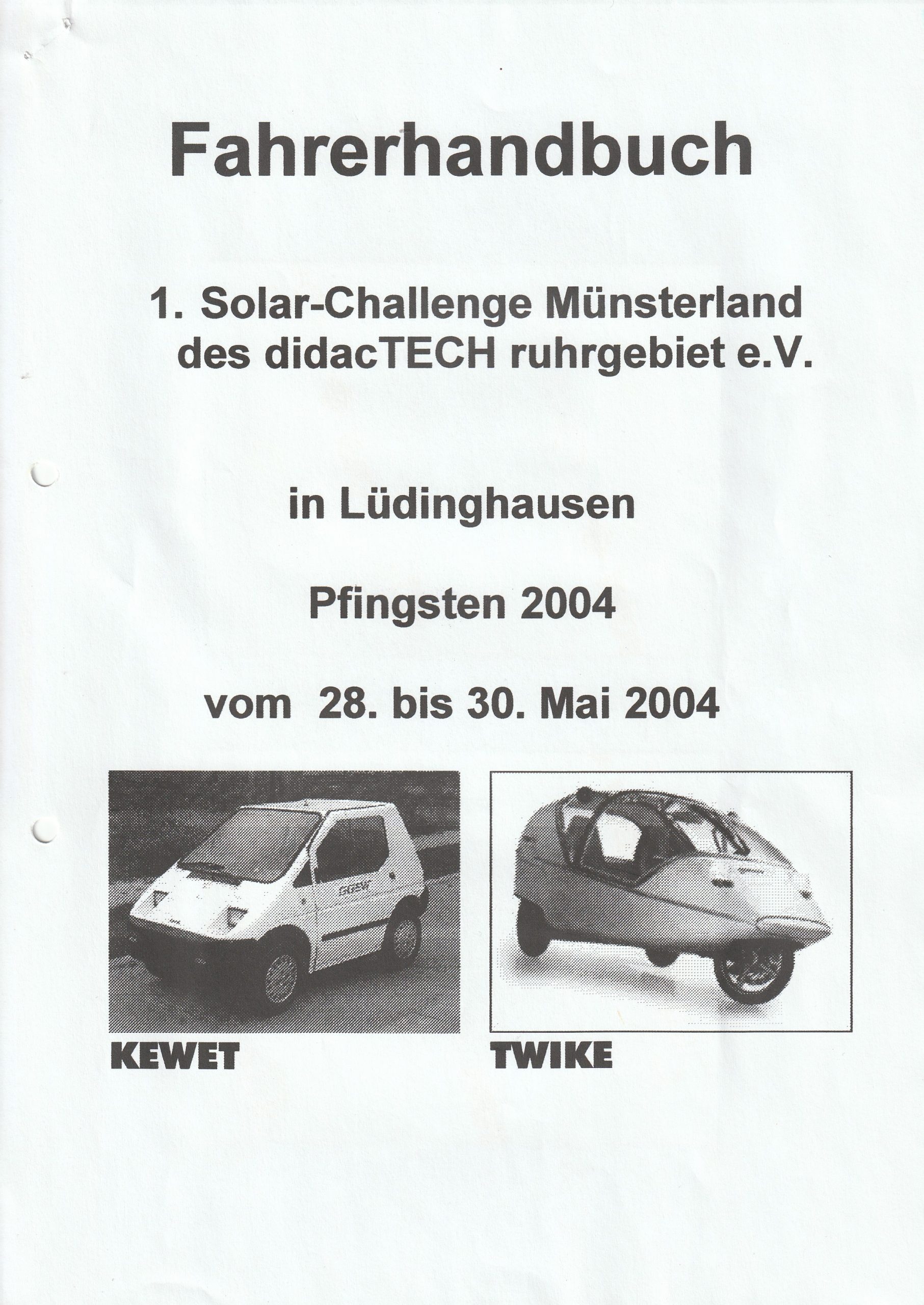 Fahrerhandbuch

1. Solar-Challenge Münsterland des didacTECH ruhrgebiet e.V.

in Lüdinghausen

Pfingsten 2004

vom 28. bis 30. Mai 2004

KEWET

TWIKE